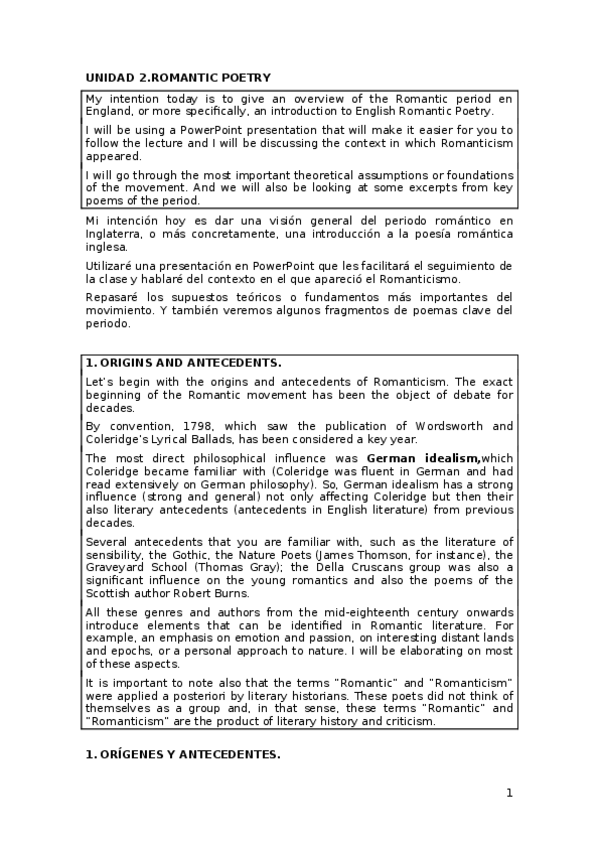 UNIDAD 2.ROMANTIC POETRY

My intention today is to give an overview of the Romantic period en England, or more specifically, an introduction to English Romantic Poetry.

I will be using a PowerPoint presentation that will make it easier for you to follow the lecture and I will be discussing the context in which Romanticism appeared.

I will go through the most important theoretical assumptions or foundations of the movement. And we will also be looking at some excerpts from key poems of the period.

Mi intención hoy es dar una visión general del periodo romántico en Inglaterra, o más concretamente, una introducción a la poesía romántica inglesa.

Utilizaré una presentación en PowerPoint que les facilitará el seguimiento de la clase y hablaré del contexto en el que apareció el Romanticismo.

Repasaré los supuestos teóricos o fundamentos más importantes del movimiento. Y también veremos algunos fragmentos de poemas clave del periodo.

1. ORIGINS AND ANTECEDENTS.

Let's begin with the origins and antecedents of Romanticism. The exact beginning of the Romantic movement has been the object of debate for decades.

By convention, 1798, which saw the publication of Wordsworth and Coleridge's Lyrical Ballads, has been considered a key year.

The most direct philosophical influence was German idealism,which Coleridge became familiar with (Coleridge was fluent in German and had read extensively on German philosophy). So, German idealism has a strong influence (strong and general) not only affecting Coleridge but then their also literary antecedents (antecedents in English literature) from previous decades.

Several antecedents that you are familiar with, such as the literature of sensibility, the Gothic, the Nature Poets (James Thomson, for instance), the Graveyard School (Thomas Gray); the Della Cruscans group was also a significant influence on the young romantics and also the poems of the Scottish author Robert Burns.

All these genres and authors from the mid-eighteenth century onwards introduce elements that can be identified in Romantic literature. For example, an emphasis on emotion and passion, on interesting distant lands and epochs, or a personal approach to nature. I will be elaborating on most of these aspects.

It is important to note also that the terms "Romantic" and "Romanticism" were applied a posteriori by literary historians. These poets did not think of themselves as a group and, in that sense, these terms "Romantic" and "Romanticism" are the product of literary history and criticism.

1. ORÍGENES Y ANTECEDENTES.

1